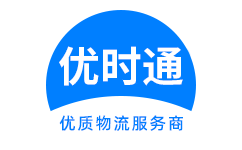 优时通

优质物流服务商